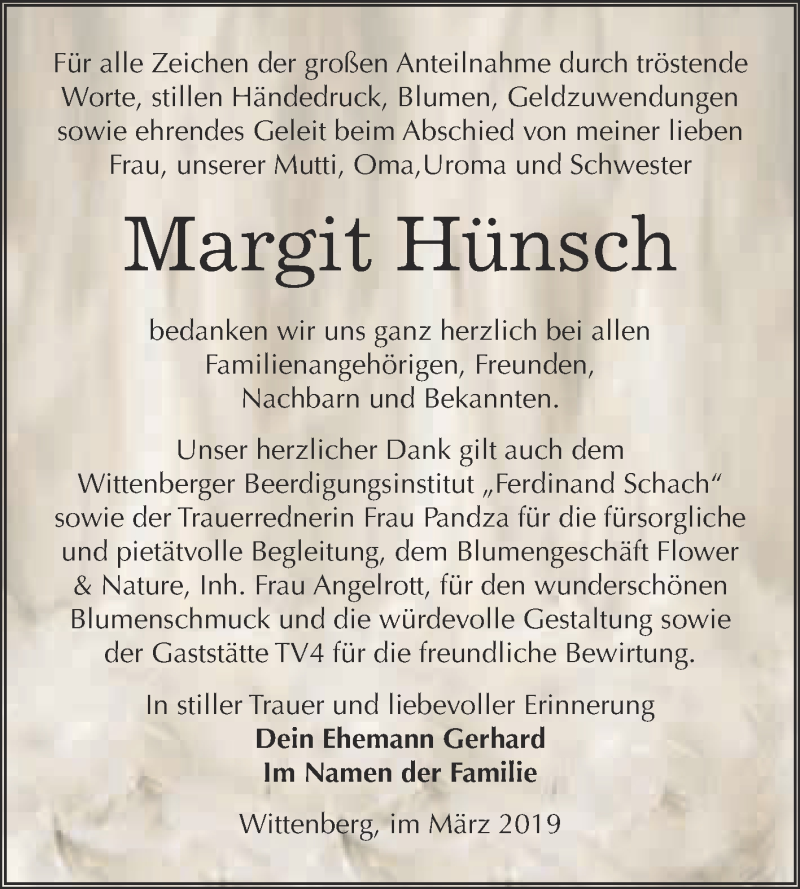 Für alle Zeichen der großen Anteilnahme durch tröstende Worte, stillen Händedruck, Blumen, Geldzuwendungen sowie ehrendes Geleit beim Abschied von meiner lieben Frau, unserer Mutti, Oma,Uroma und Schwester

Margit Hünsch

bedanken wir uns ganz herzlich bei allen Familienangehörigen, Freunden, Nachbarn und Bekannten.

Unser herzlicher Dank gilt auch dem Wittenberger Beerdigungsinstitut „Ferdinand Schach“ sowie der Trauerrednerin Frau Pandza für die fürsorgliche und pietätvolle Begleitung, dem Blumengeschäft Flower & Nature, Inh. Frau Angelrott, für den wunderschönen Blumenschmuck und die würdevolle Gestaltung sowie der Gaststätte TV4 für die freundliche Bewirtung.

In stiller Trauer und liebevoller Erinnerung
Dein Ehemann Gerhard
Im Namen der Familie

Wittenberg, im März 2019